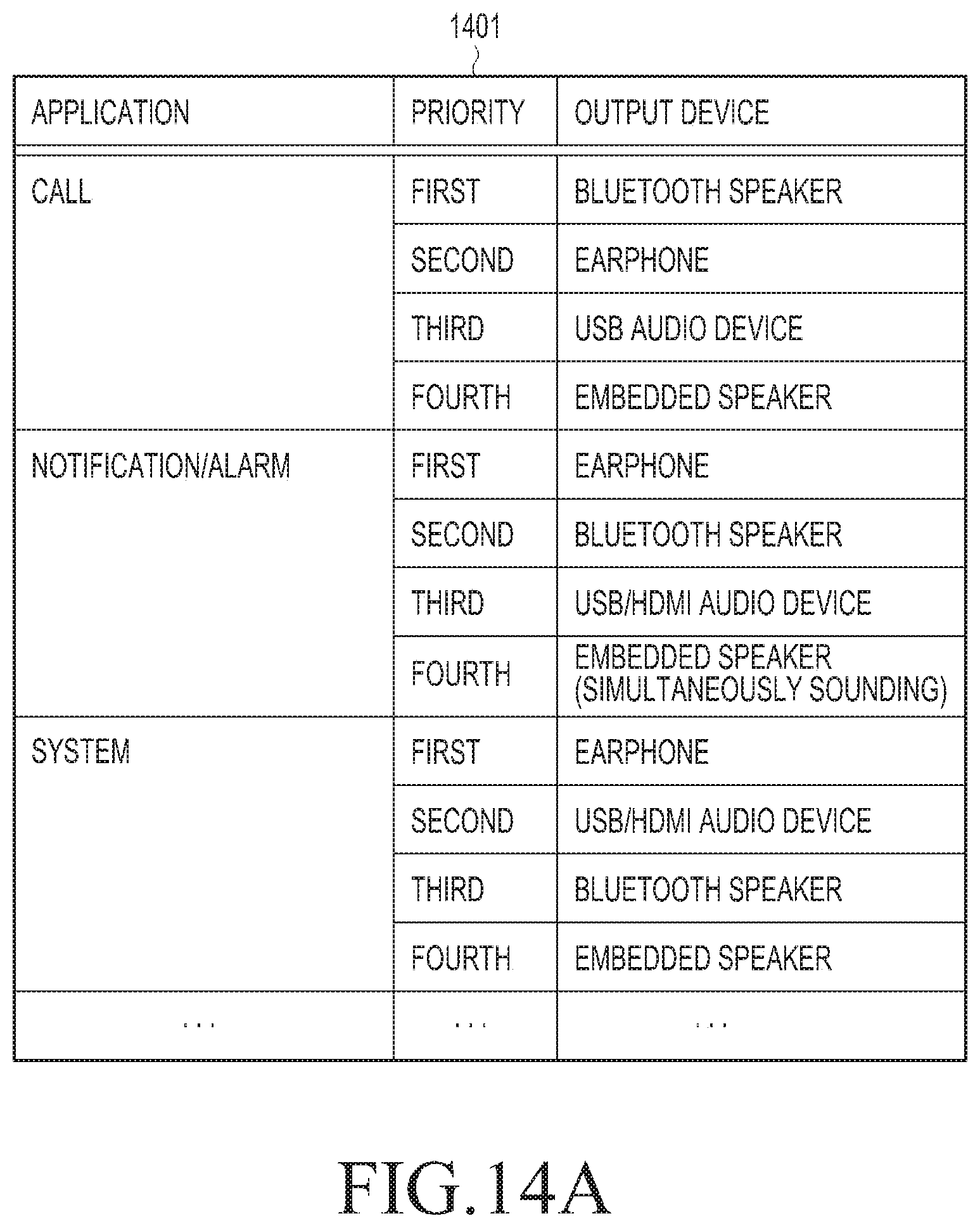 1401

| APPLICATION | PRIORITY | OUTPUT DEVICE |
|---|---|---|
| CALL | FIRST | BLUETOOTH SPEAKER |
| | SECOND | EARPHONE |
| | THIRD | USB AUDIO DEVICE |
| | FOURTH | EMBEDDED SPEAKER |
| NOTIFICATION/ALARM | FIRST | EARPHONE |
| | SECOND | BLUETOOTH SPEAKER |
| | THIRD | USB/HDMI AUDIO DEVICE |
| | FOURTH | EMBEDDED SPEAKER (SIMULTANEOUSLY SOUNDING) |
| SYSTEM | FIRST | EARPHONE |
| | SECOND | USB/HDMI AUDIO DEVICE |
| | THIRD | BLUETOOTH SPEAKER |
| | FOURTH | EMBEDDED SPEAKER |
| ... | ... | ... |

FIG.14A